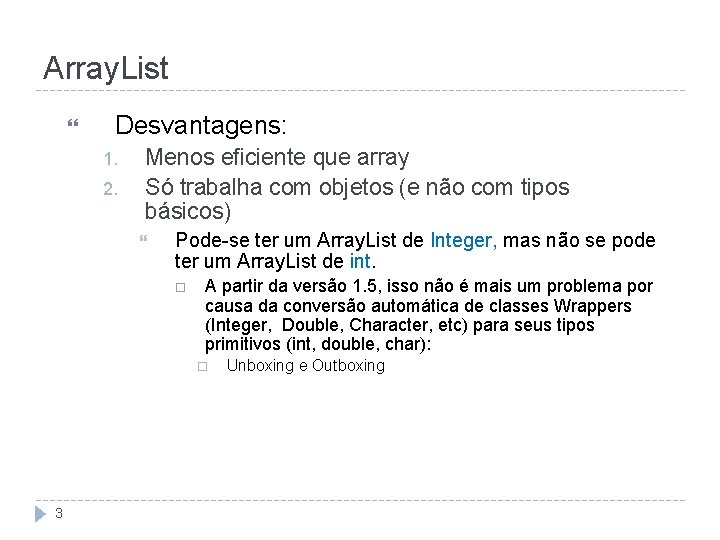 ArrayList

Desvantagens:

1. Menos eficiente que array
2. Só trabalha com objetos (e não com tipos básicos)

Pode-se ter um ArrayList de Integer, mas não se pode ter um ArrayList de int.

A partir da versão 1.5, isso não é mais um problema por causa da conversão automática de classes Wrappers (Integer, Double, Character, etc) para seus tipos primitivos (int, double, char):

Unboxing e Outboxing

3